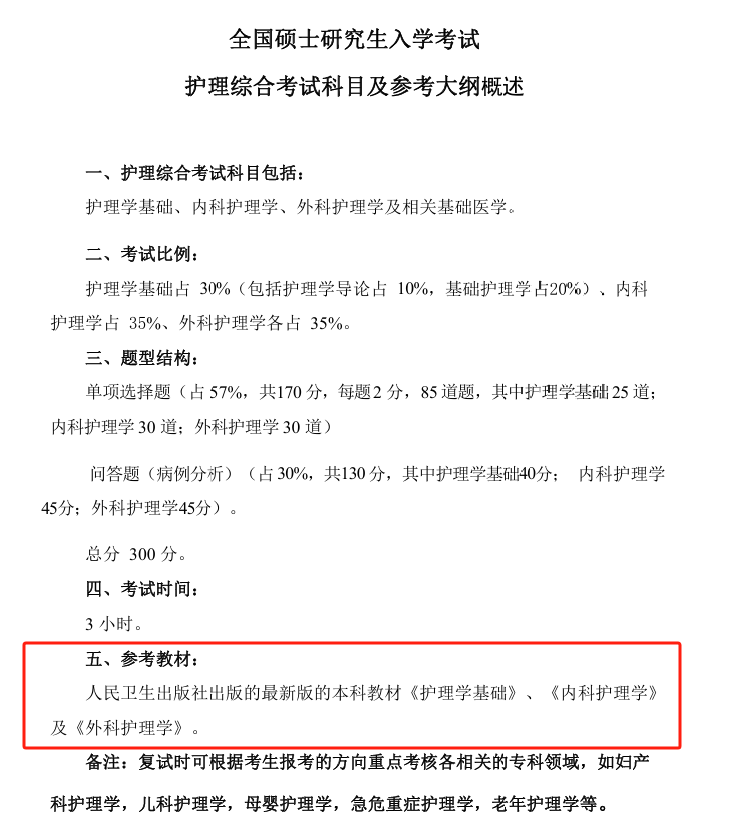 全国硕士研究生入学考试

护理综合考试科目及参考大纲概述

一、护理综合考试科目包括：

护理学基础、内科护理学、外科护理学及相关基础医学。

二、考试比例：

护理学基础占 30%（包括护理学导论占 10%，基础护理学占20%）、内科护理学占 35%、外科护理学各占 35%。

三、题型结构：

单项选择题（占 57%，共170 分，每题 2 分，85 道题，其中护理学基础 25 道；内科护理学 30 道；外科护理学 30 道）

问答题（病例分析）（占 30%，共130 分，其中护理学基础40分； 内科护理学45分；外科护理学45分）。

总分 300 分。

四、考试时间：

3 小时。

五、参考教材：

人民卫生出版社出版的最新版的本科教材《护理学基础》、《内科护理学》及《外科护理学》。

备注：复试时可根据考生报考的方向重点考核各相关的专科领域，如妇产科护理学，儿科护理学，母婴护理学，急危重症护理学，老年护理学等。